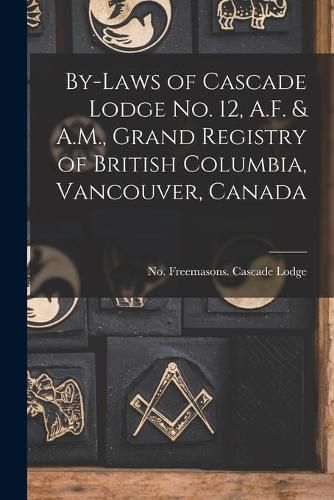 By-Laws of Cascade Lodge No. 12, A.F. & A.M., Grand Registry of British Columbia, Vancouver, Canada

No. Freemasons. Cascade Lodge